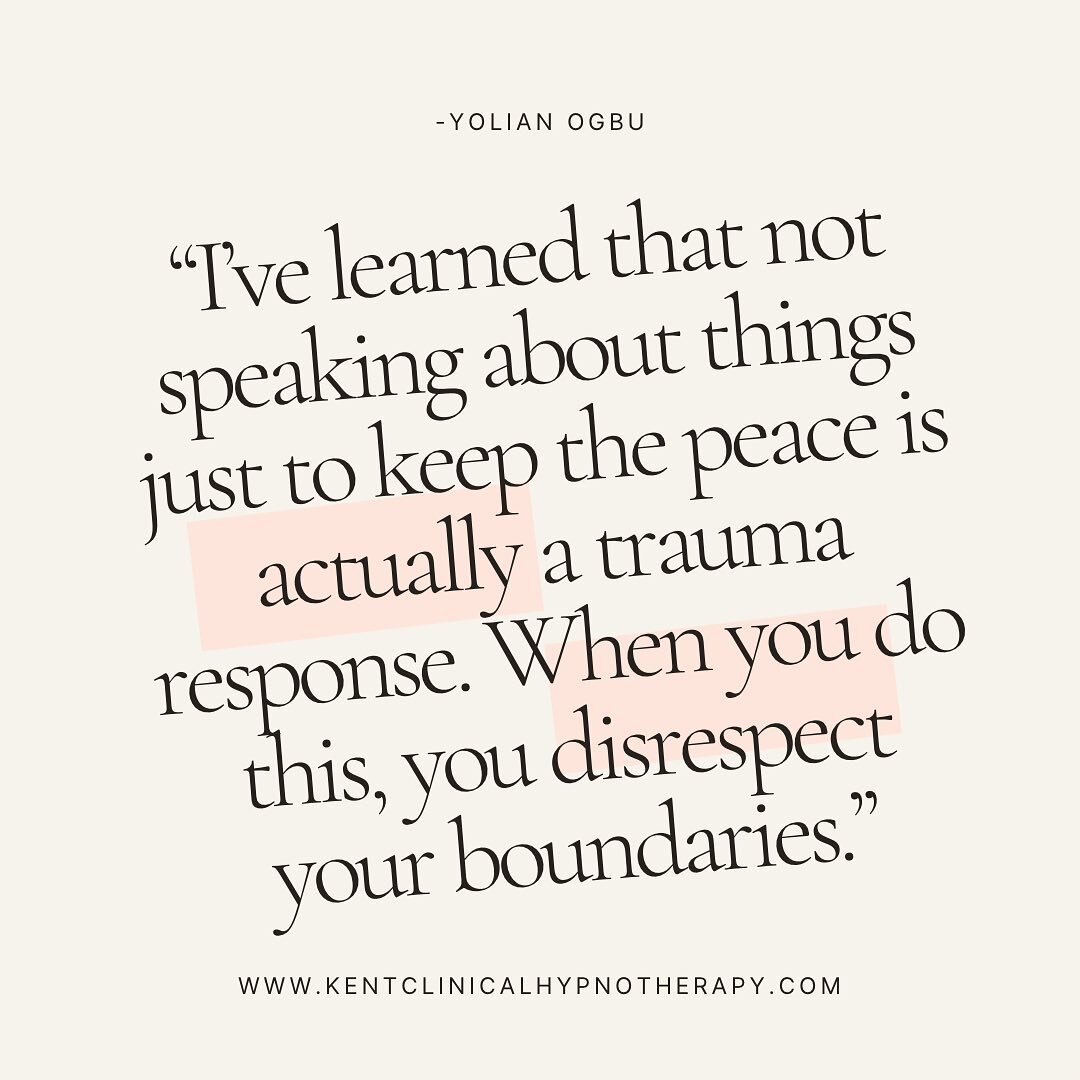 -YOLIAN OGBU

“I’ve learned that not speaking about things just to keep the peace is actually a trauma response. When you do this, you disrespect your boundaries.”

WWW.KENTCLINICALHYPNOTHERAPY.COM